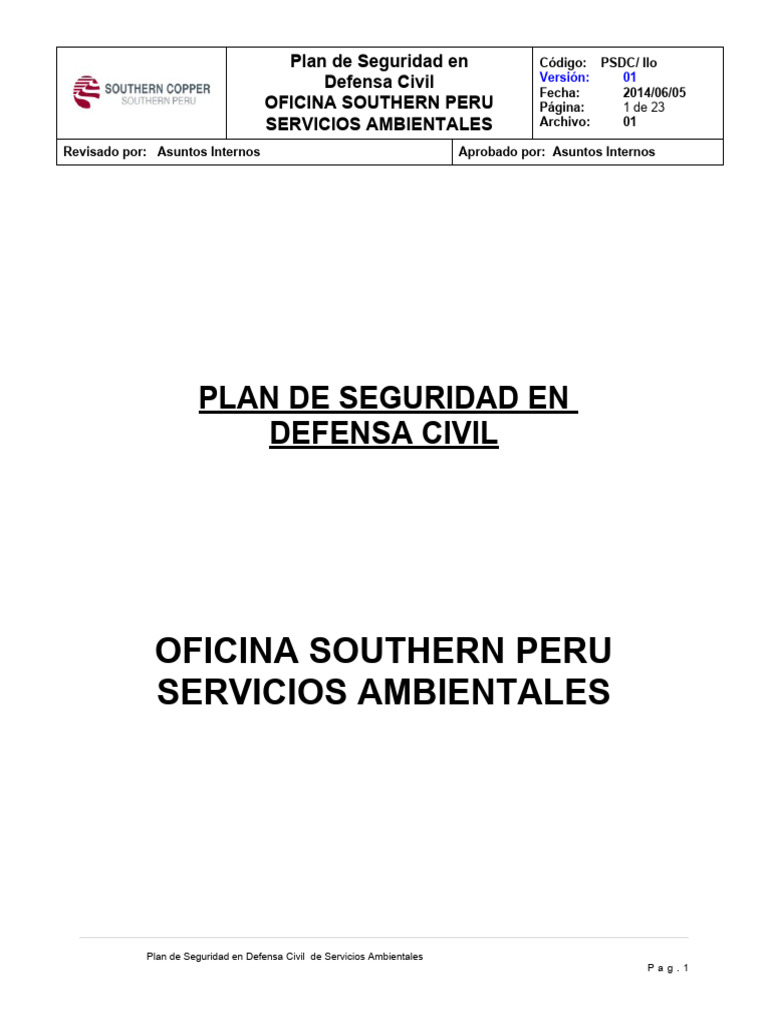 SOUTHERN COPPER
SOUTHERN PERU

Plan de Seguridad en Defensa Civil
OFICINA SOUTHERN PERU SERVICIOS AMBIENTALES

Código: PSDC/ Ilo
Versión: 01
Fecha: 2014/06/05
Página: 1 de 23
Archivo: 01

Revisado por: Asuntos Internos

Aprobado por: Asuntos Internos

PLAN DE SEGURIDAD EN DEFENSA CIVIL

OFICINA SOUTHERN PERU SERVICIOS AMBIENTALES

Plan de Seguridad en Defensa Civil de Servicios Ambientales

P a g . 1